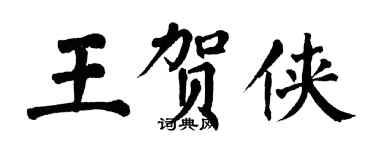 王贺侠

词典网